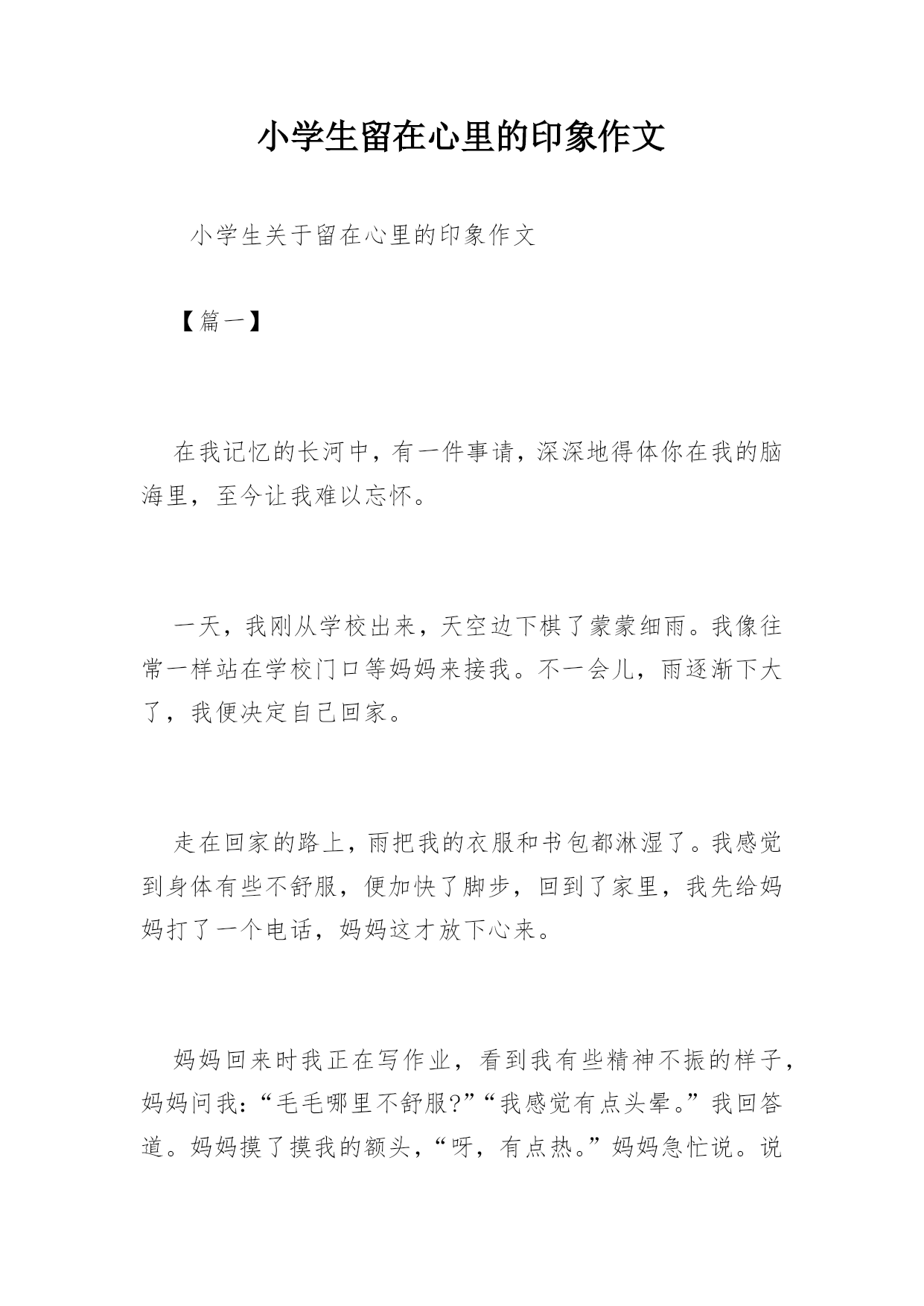 小学生留在心里的印象作文

小学生关于留在心里的印象作文

【篇一】

在我记忆的长河中，有一件事请，深深地得体你在我的脑海里，至今让我难以忘怀。

一天，我刚从学校出来，天空边下棋了蒙蒙细雨。我像往常一样站在学校门口等妈妈来接我。不一会儿，雨逐渐下大了，我便决定自己回家。

走在回家的路上，雨把我的衣服和书包都淋湿了。我感觉到身体有些不舒服，便加快了脚步，回到了家里，我先给妈妈打了一个电话，妈妈这才放下心来。

妈妈回来时我正在写作业，看到我有些精神不振的样子，妈妈问我：“毛毛哪里不舒服?”“我感觉有点头晕。”我回答道。妈妈摸了摸我的额头，“呀，有点热。”妈妈急忙说。说